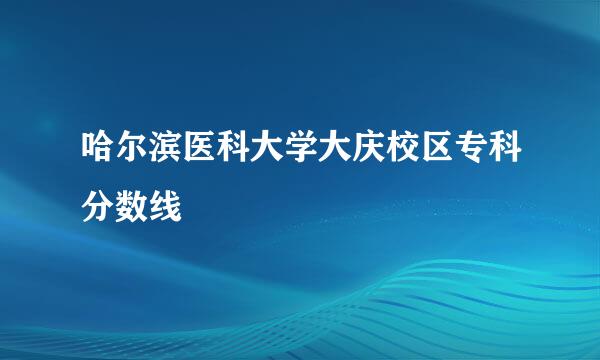 哈尔滨医科大学大庆校区专科分数线